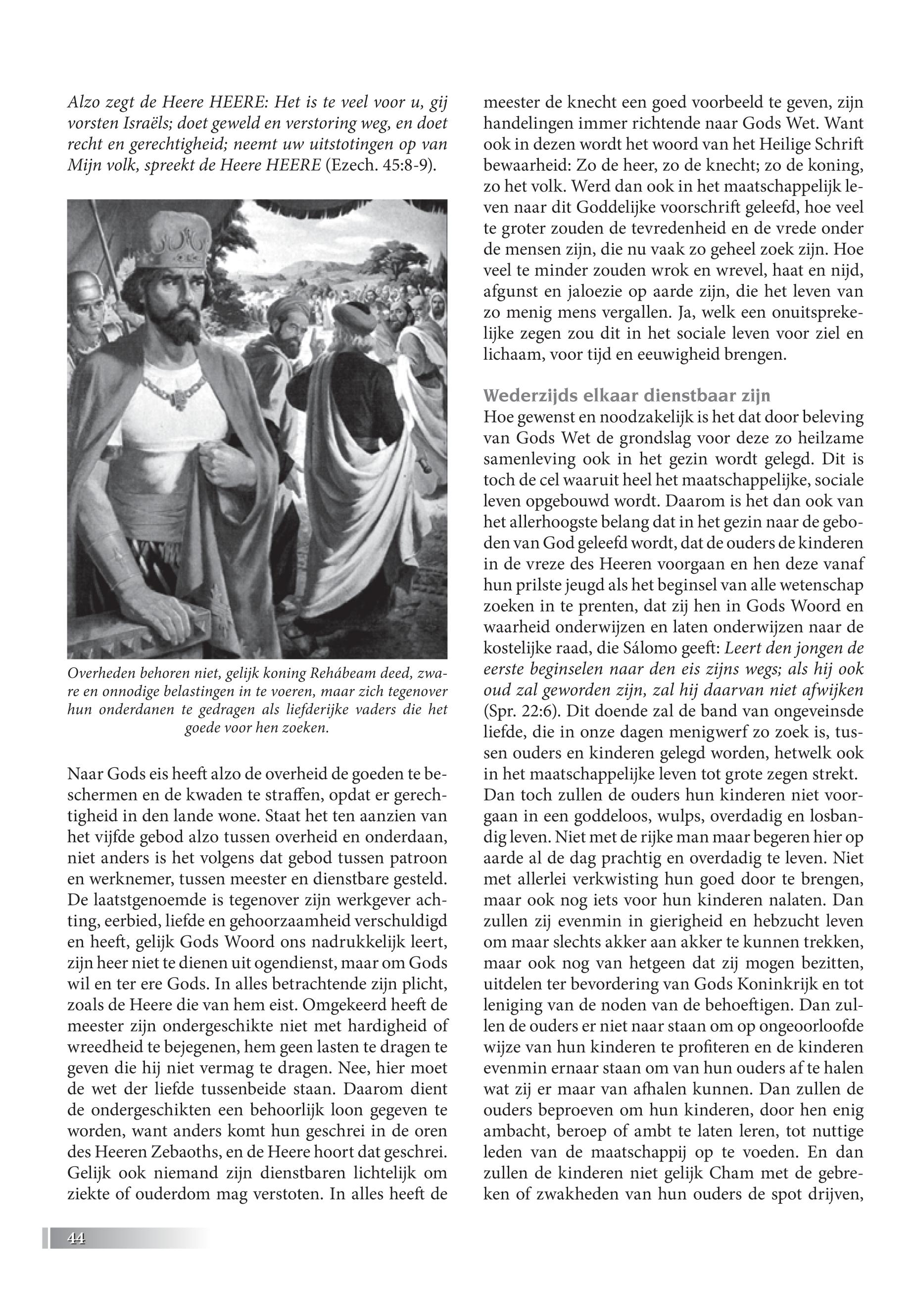 Alzo zegt de Heere HEERE: Het is te veel voor u, gij vorsten Israëls; doet geweld en verstoring weg, en doet recht en gerechtigheid; neemt uw uitstotingen op van Mijn volk, spreekt de Heere HEERE (Ezech. 45:8-9).

Overheden behoren niet, gelijk koning Rehábeam deed, zware en onnodige belastingen in te voeren, maar zich tegenover hun onderdanen te gedragen als liefderijke vaders die het goede voor hen zoeken.

Naar Gods eis heeft alzo de overheid de goeden te beschermen en de kwaden te straffen, opdat er gerechtigheid in den lande wone. Staat het ten aanzien van het vijfde gebod alzo tussen overheid en onderdaan, niet anders is het volgens dat gebod tussen patroon en werknemer, tussen meester en dienstbare gesteld. De laatstgenoemde is tegenover zijn werkgever achting, eerbied, liefde en gehoorzaamheid verschuldigd en heeft, gelijk Gods Woord ons nadrukkelijk leert, zijn heer niet te dienen uit ogendienst, maar om Gods wil en ter ere Gods. In alles betrachtende zijn plicht, zoals de Heere die van hem eist. Omgekeerd heeft de meester zijn ondergeschikte niet met hardigheid of wreedheid te bejegenen, hem geen lasten te dragen te geven die hij niet vermag te dragen. Nee, hier moet de wet der liefde tussenbeide staan. Daarom dient de ondergeschikten een behoorlijk loon gegeven te worden, want anders komt hun geschrei in de oren des Heeren Zebaoths, en de Heere hoort dat geschrei. Gelijk ook niemand zijn dienstbaren lichtelijk om ziekte of ouderdom mag verstoten. In alles heeft de meester de knecht een goed voorbeeld te geven, zijn handelingen immer richtende naar Gods Wet. Want ook in dezen wordt het woord van het Heilige Schrift bewaarheid: Zo de heer, zo de knecht; zo de koning, zo het volk. Werd dan ook in het maatschappelijk leven naar dit Goddelijke voorschrift geleefd, hoe veel te groter zouden de tevredenheid en de vrede onder de mensen zijn, die nu vaak zo geheel zoek zijn. Hoe veel te minder zouden wrok en wrevel, haat en nijd, afgunst en jaloezie op aarde zijn, die het leven van zo menig mens vergallen. Ja, welk een onuitsprekelijke zegen zou dit in het sociale leven voor ziel en lichaam, voor tijd en eeuwigheid brengen.

Wederzijds elkaar dienstbaar zijn
Hoe gewenst en noodzakelijk is het dat door beleving van Gods Wet de grondslag voor deze zo heilzame samenleving ook in het gezin wordt gelegd. Dit is toch de cel waaruit heel het maatschappelijke, sociale leven opgebouwd wordt. Daarom is het dan ook van het allerhoogste belang dat in het gezin naar de geboden van God geleefd wordt, dat de ouders de kinderen in de vreze des Heeren voorgaan en hen deze vanaf hun prilste jeugd als het beginsel van alle wetenschap zoeken in te prenten, dat zij hen in Gods Woord en waarheid onderwijzen en laten onderwijzen naar de kostelijke raad, die Sálomo geeft: Leert den jongen de eerste beginselen naar den eis zijns wegs; als hij ook oud zal geworden zijn, zal hij daarvan niet afwijken (Spr. 22:6). Dit doende zal de band van ongeveinsde liefde, die in onze dagen menigwerf zo zoek is, tussen ouders en kinderen gelegd worden, hetwelk ook in het maatschappelijke leven tot grote zegen strekt. Dan toch zullen de ouders hun kinderen niet voorgaan in een goddeloos, wulps, overdadig en losbandig leven. Niet met de rijke man maar begeren hier op aarde al de dag prachtig en overdadig te leven. Niet met allerlei verkwisting hun goed door te brengen, maar ook nog iets voor hun kinderen nalaten. Dan zullen zij evenmin in gierigheid en hebzucht leven om maar slechts akker aan akker te kunnen trekken, maar ook nog van hetgeen dat zij mogen bezitten, uitdelen ter bevordering van Gods Koninkrijk en tot leniging van de noden van de behoeftigen. Dan zullen de ouders er niet naar staan om op ongeoorloofde wijze van hun kinderen te profiteren en de kinderen evenmin ernaar staan om van hun ouders af te halen wat zij er maar van afhalen kunnen. Dan zullen de ouders beproeven om hun kinderen, door hen enig ambacht, beroep of ambt te laten leren, tot nuttige leden van de maatschappij op te voeden. En dan zullen de kinderen niet gelijk Cham met de gebreken of zwakheden van hun ouders de spot drijven,

44